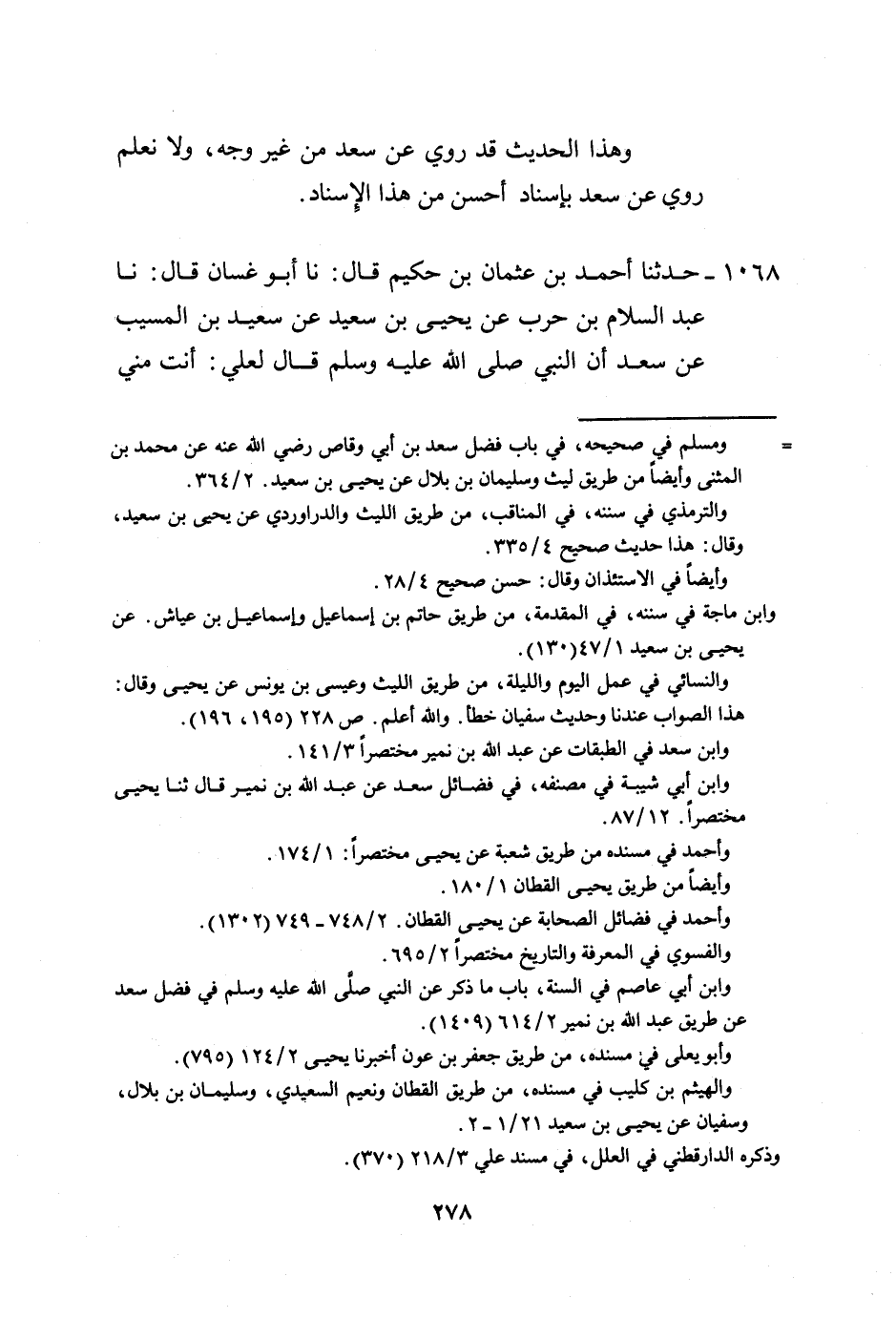 وهذا الحديث قد روي عن سعد من غير وجه، ولا نعلم روي عن سعد بإسناد أحسن من هذا الإسناد.

١٠٦٨ ـ حدثنا أحمد بن عثمان بن حكيم قال: نا أبو غسان قال: نا عبد السلام بن حرب عن يحيى بن سعيد عن سعيد بن المسيب عن سعد أن النبي صلى الله عليه وسلم قال لعلي: أنت مني

= ومسلم في صحيحه، في باب فضل سعد بن أبي وقاص رضي الله عنه عن محمد بن المثنى وأيضاً من طريق ليث وسليمان بن بلال عن يحيى بن سعيد. ٣٦٤/٢.
والترمذي في سننه، في المناقب، من طريق الليث والدراوردي عن يحيى بن سعيد، وقال: هذا حديث صحيح ٣٣٥/٤.
وأيضاً في الاستئذان وقال: حسن صحيح ٢٨/٤.
وابن ماجة في سننه، في المقدمة، من طريق حاتم بن إسماعيل وإسماعيل بن عياش. عن يحيى بن سعيد ٤٧/١(١٣٠).
والنسائي في عمل اليوم والليلة، من طريق الليث وعيسى بن يونس عن يحيى وقال: هذا الصواب عندنا وحديث سفيان خطأ. والله أعلم. ص ٢٢٨ (١٩٥، ١٩٦).
وابن سعد في الطبقات عن عبد الله بن نمير مختصراً ١٤١/٣.
وابن أبي شيبة في مصنفه، في فضائل سعد عن عبد الله بن نمير قال ثنا يحيى مختصراً. ٨٧/١٢.
وأحمد في مسنده من طريق شعبة عن يحيى مختصراً: ١٧٤/١.
وأيضاً من طريق يحيى القطان ١٨٠/١.
وأحمد في فضائل الصحابة عن يحيى القطان. ٧٤٨/٢ ـ ٧٤٩ (١٣٠٢).
والفسوي في المعرفة والتاريخ مختصراً ٦٩٥/٢.
وابن أبي عاصم في السنة، باب ما ذكر عن النبي صلّى الله عليه وسلم في فضل سعد عن طريق عبد الله بن نمير ٦١٤/٢ (١٤٠٩).
وأبو يعلى في مسنده، من طريق جعفر بن عون أخبرنا يحيى ١٢٤/٢ (٧٩٥).
والهيثم بن كليب في مسنده، من طريق القطان ونعيم السعيدي، وسليمان بن بلال، وسفيان عن يحيى بن سعيد ٢١/١ ـ ٢.
وذكره الدارقطني في العلل، في مسند علي ٢١٨/٣ (٣٧٠).

٢٧٨